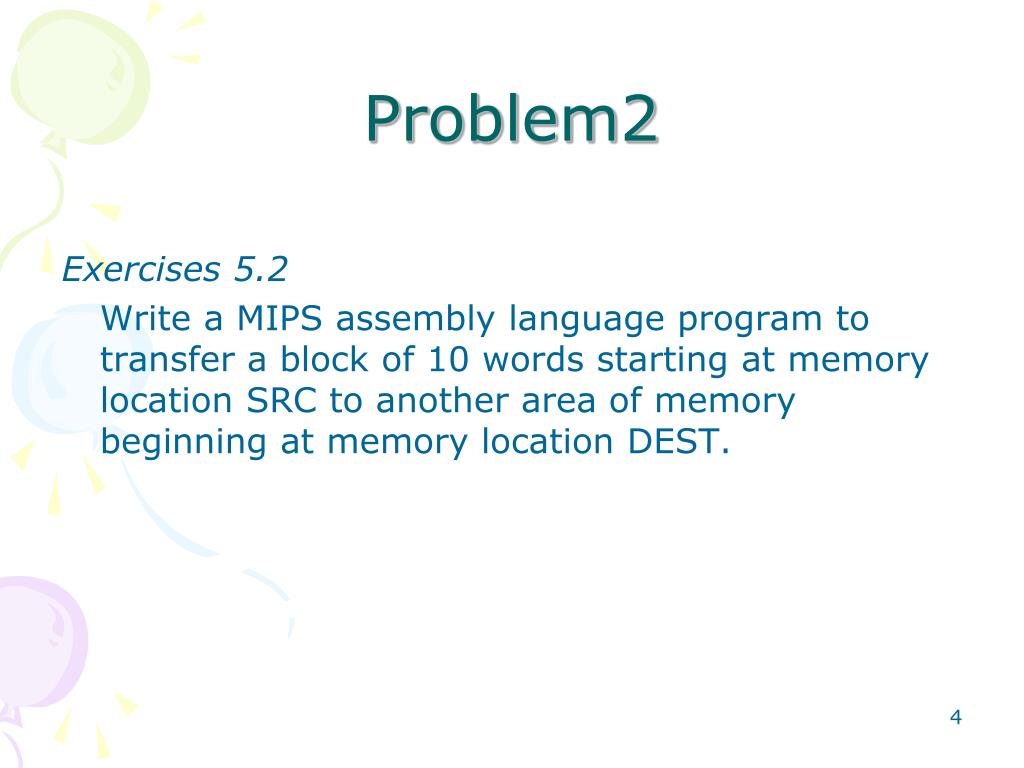 Problem2

Exercises 5.2

Write a MIPS assembly language program to transfer a block of 10 words starting at memory location SRC to another area of memory beginning at memory location DEST.

4